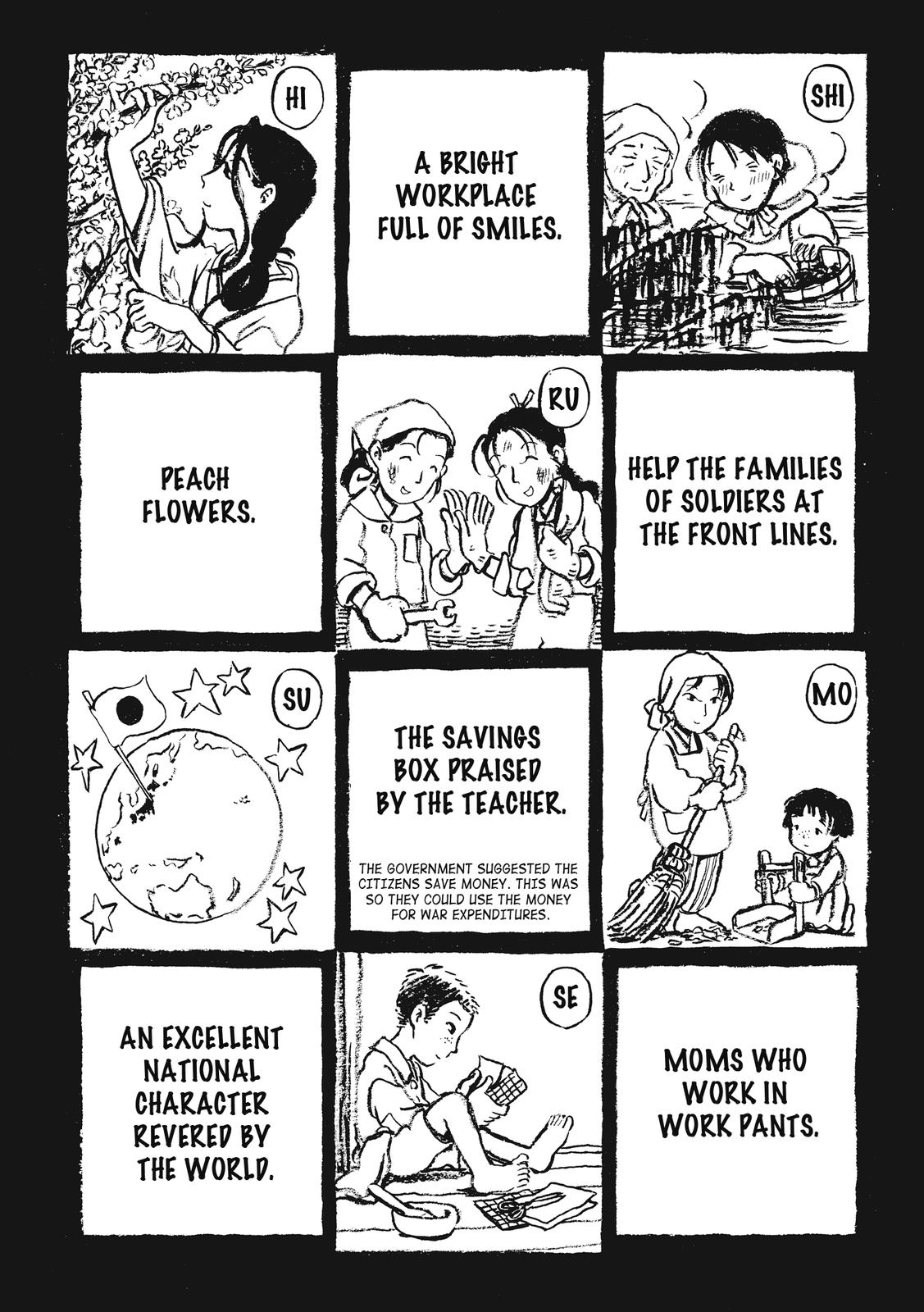 HI

A BRIGHT WORKPLACE FULL OF SMILES.

SHI

PEACH FLOWERS.

RU

HELP THE FAMILIES OF SOLDIERS AT THE FRONT LINES.

SU

THE SAVINGS BOX PRAISED BY THE TEACHER.

THE GOVERNMENT SUGGESTED THE CITIZENS SAVE MONEY. THIS WAS SO THEY COULD USE THE MONEY FOR WAR EXPENDITURES.

MO

AN EXCELLENT NATIONAL CHARACTER REVERED BY THE WORLD.

SE

MOMS WHO WORK IN WORK PANTS.